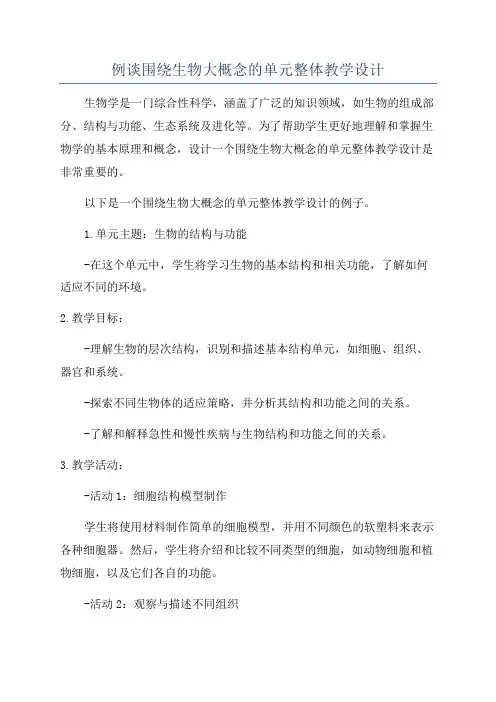 例谈围绕生物大概念的单元整体教学设计

生物学是一门综合性科学，涵盖了广泛的知识领域，如生物的组成部分、结构与功能、生态系统及进化等。为了帮助学生更好地理解和掌握生物学的基本原理和概念，设计一个围绕生物大概念的单元整体教学设计是非常重要的。

以下是一个围绕生物大概念的单元整体教学设计的例子。

1.单元主题：生物的结构与功能

-在这个单元中，学生将学习生物的基本结构和相关功能，了解如何适应不同的环境。

2.教学目标：

-理解生物的层次结构，识别和描述基本结构单元，如细胞、组织、器官和系统。

-探索不同生物体的适应策略，并分析其结构和功能之间的关系。

-了解和解释急性和慢性疾病与生物结构和功能之间的关系。

3.教学活动：

-活动 1：细胞结构模型制作

学生将使用材料制作简单的细胞模型，并用不同颜色的软塑料来表示各种细胞器。然后，学生将介绍和比较不同类型的细胞，如动物细胞和植物细胞，以及它们各自的功能。

-活动 2：观察与描述不同组织